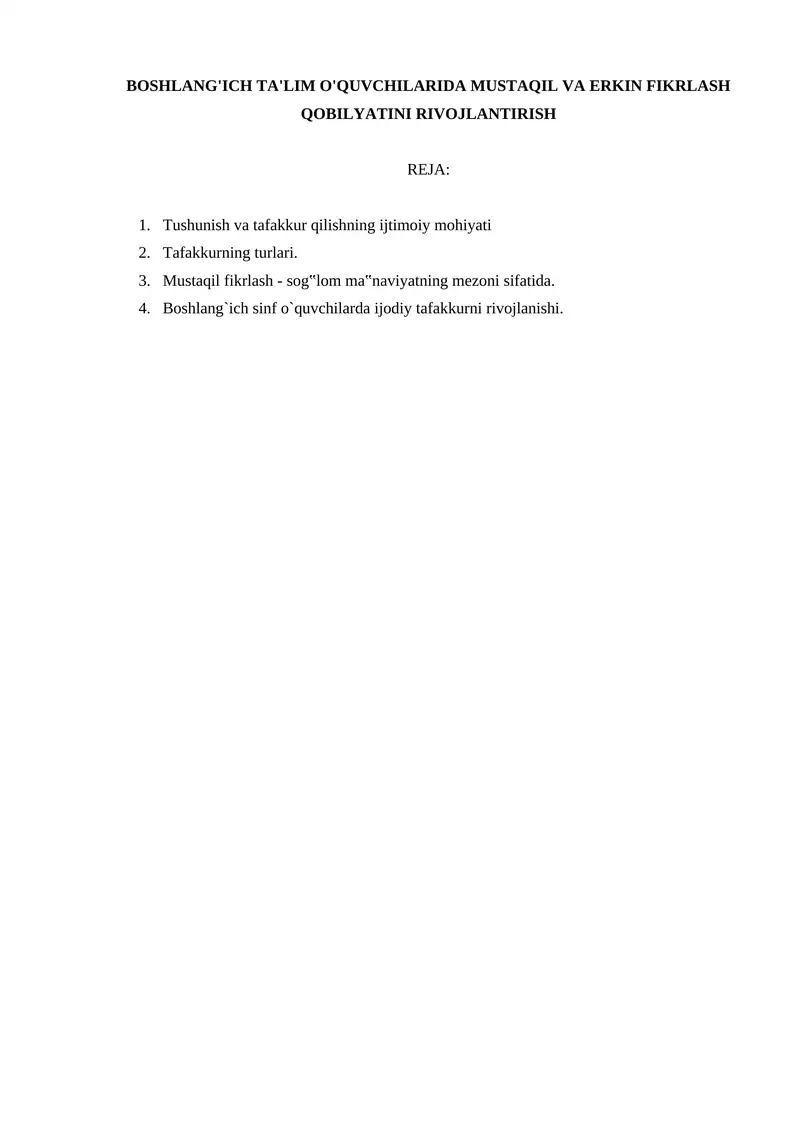 BOSHLANG'ICH TA'LIM O'QUVCHILARIDA MUSTAQIL VA ERKIN FIKRLASH QOBILYATINI RIVOJLANTIRISH

REJA:

1. Tushunish va tafakkur qilishning ijtimoiy mohiyati
2. Tafakkurning turlari.
3. Mustaqil fikrlash - sog‟lom ma‟naviyatning mezoni sifatida.
4. Boshlang`ich sinf o`quvchilarda ijodiy tafakkurni rivojlanishi.